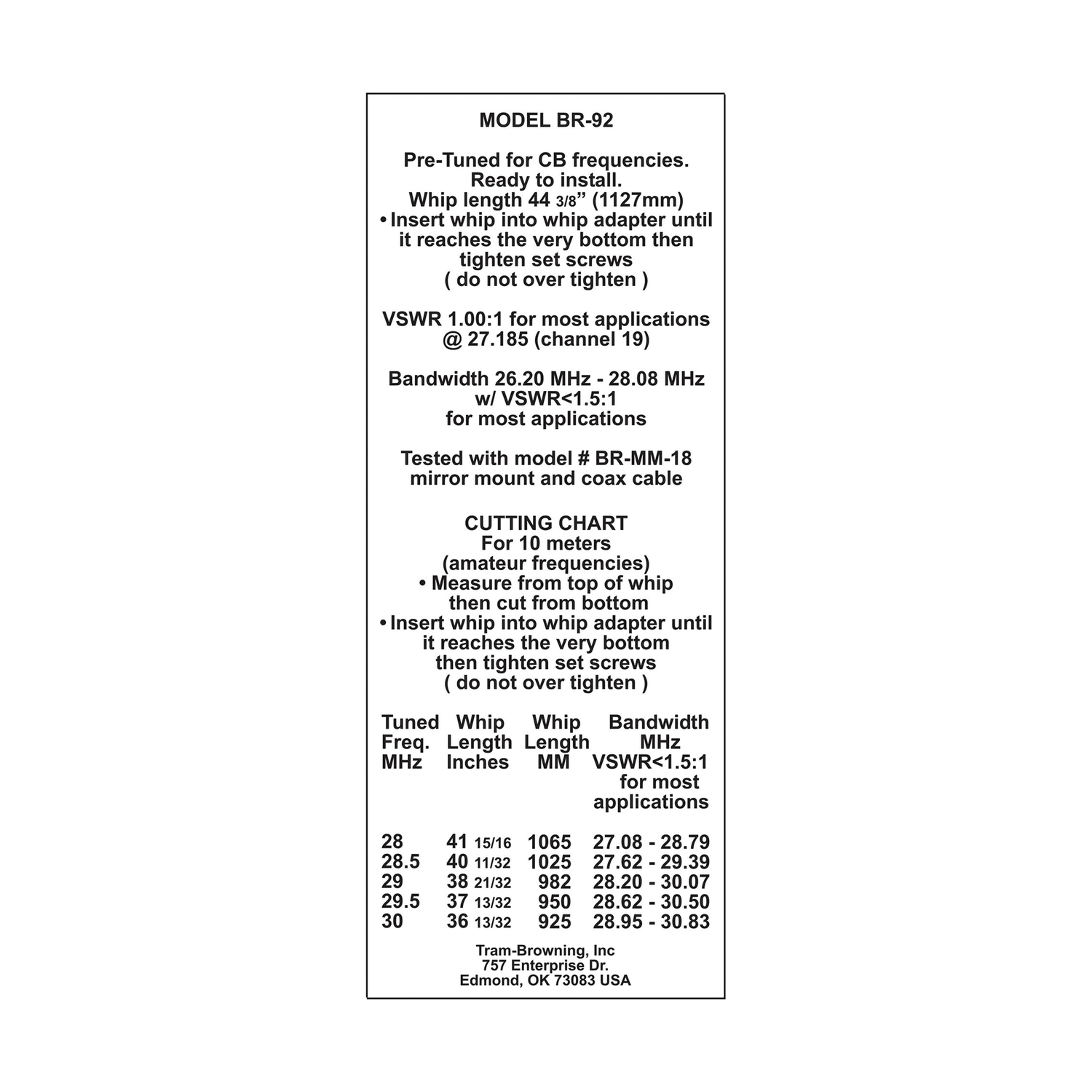 MODEL BR-92

Pre-Tuned for CB frequencies.
Ready to install.
Whip length 44 3/8” (1127mm)
• Insert whip into whip adapter until it reaches the very bottom then tighten set screws
( do not over tighten )

VSWR 1.00:1 for most applications @ 27.185 (channel 19)

Bandwidth 26.20 MHz - 28.08 MHz w/ VSWR<1.5:1 for most applications

Tested with model # BR-MM-18 mirror mount and coax cable

CUTTING CHART
For 10 meters
(amateur frequencies)
• Measure from top of whip then cut from bottom
• Insert whip into whip adapter until it reaches the very bottom then tighten set screws
( do not over tighten )

| Tuned Freq. MHz | Whip Length Inches | Whip Length MM | Bandwidth MHz VSWR<1.5:1 for most applications |
|---|---|---|---|
| 28 | 41 15/16 | 1065 | 27.08 - 28.79 |
| 28.5 | 40 11/32 | 1025 | 27.62 - 29.39 |
| 29 | 38 21/32 | 982 | 28.20 - 30.07 |
| 29.5 | 37 13/32 | 950 | 28.62 - 30.50 |
| 30 | 36 13/32 | 925 | 28.95 - 30.83 |

Tram-Browning, Inc
757 Enterprise Dr.
Edmond, OK 73083 USA